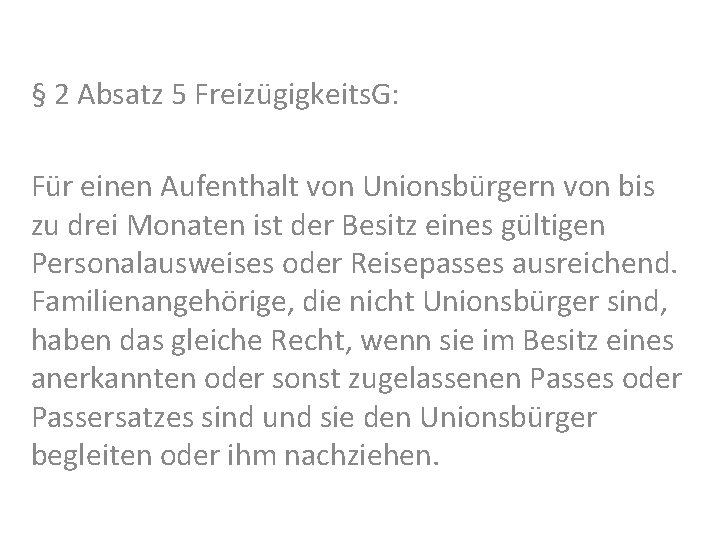 § 2 Absatz 5 FreizügigkeitsG:

Für einen Aufenthalt von Unionsbürgern von bis zu drei Monaten ist der Besitz eines gültigen Personalausweises oder Reisepasses ausreichend. Familienangehörige, die nicht Unionsbürger sind, haben das gleiche Recht, wenn sie im Besitz eines anerkannten oder sonst zugelassenen Passes oder Passersatzes sind und sie den Unionsbürger begleiten oder ihm nachziehen.